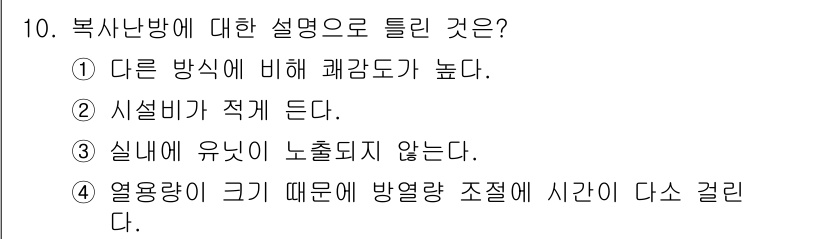 10. 복사난방에 대한 설명으로 틀린 것은?

① 다른 방식에 비해 쾌감도가 높다.

② 시설비가 적게 든다.

③ 실내에 유닛이 노출되지 않는다.

④ 열용량이 크기 때문에 방열량 조절에 시간이 다소 걸린다.